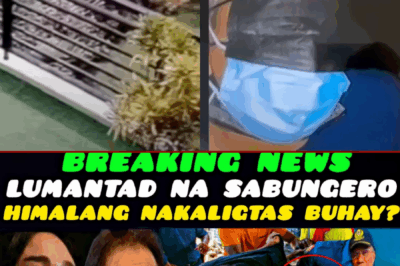 BREAKING NEWS
LUMANTAD NA SABUNGERO
HIMALANG NAKALIGTAS BUHAY?